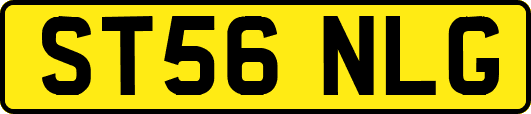 ST56 NLG